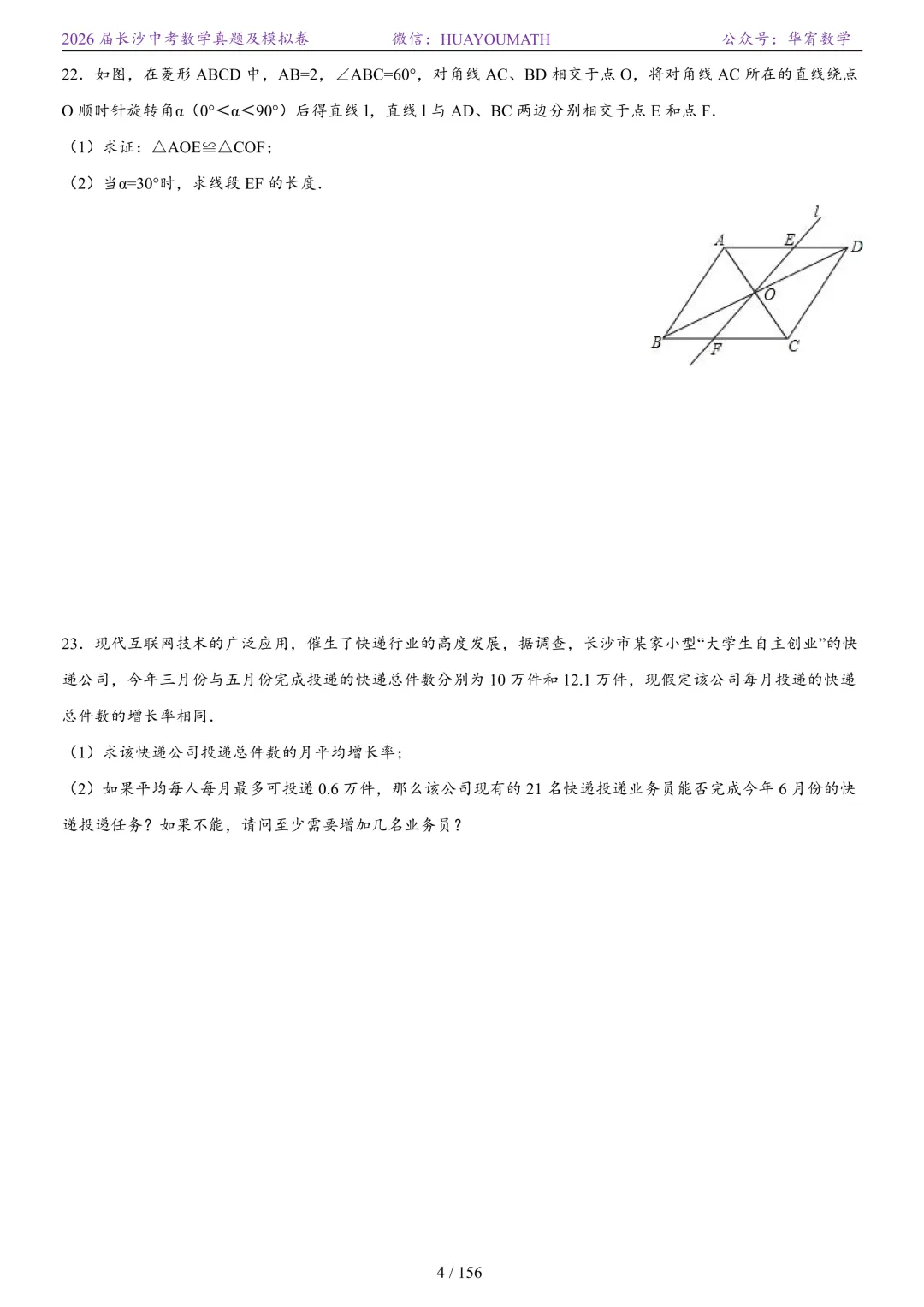 2026 届长沙中考数学真题及模拟卷　　微信：HUAYOUMATH　　公众号：华宥数学

22．如图，在菱形 ABCD 中，AB=2，∠ABC=60°，对角线 AC、BD 相交于点 O，将对角线 AC 所在的直线绕点 O 顺时针旋转角α（0°＜α＜90°）后得直线 l，直线 l 与 AD、BC 两边分别相交于点 E 和点 F.

（1）求证：△AOE≌△COF；

（2）当α=30°时，求线段 EF 的长度.

l
A
E
D
O
B
F
C

23．现代互联网技术的广泛应用，催生了快递行业的高度发展，据调查，长沙市某家小型“大学生自主创业”的快递公司，今年三月份与五月份完成投递的快递总件数分别为 10 万件和 12.1 万件，现假定该公司每月投递的快递总件数的增长率相同.

（1）求该快递公司投递总件数的月平均增长率；

（2）如果平均每人每月最多可投递 0.6 万件，那么该公司现有的 21 名快递投递业务员能否完成今年 6 月份的快递投递任务？如果不能，请问至少需要增加几名业务员？

4 / 156